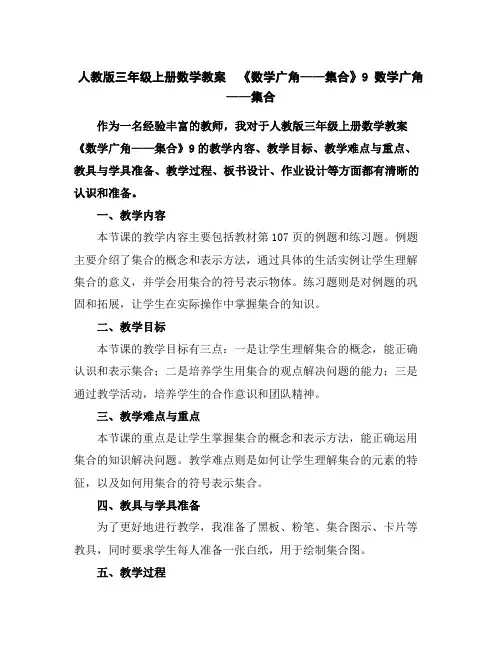 人教版三年级上册数学教案 《数学广角——集合》9 数学广角——集合

作为一名经验丰富的教师，我对于人教版三年级上册数学教案《数学广角——集合》9 的教学内容、教学目标、教学难点与重点、教具与学具准备、教学过程、板书设计、作业设计等方面都有清晰的认识和准备。

一、教学内容

本节课的教学内容主要包括教材第 107 页的例题和练习题。例题主要介绍了集合的概念和表示方法，通过具体的生活实例让学生理解集合的意义，并学会用集合的符号表示物体。练习题则是对例题的巩固和拓展，让学生在实际操作中掌握集合的知识。

二、教学目标

本节课的教学目标有三点：一是让学生理解集合的概念，能正确认识和表示集合；二是培养学生用集合的观点解决问题的能力；三是通过教学活动，培养学生的合作意识和团队精神。

三、教学难点与重点

本节课的重点是让学生掌握集合的概念和表示方法，能正确运用集合的知识解决问题。教学难点则是如何让学生理解集合的元素的特征，以及如何用集合的符号表示集合。

四、教具与学具准备

为了更好地进行教学，我准备了黑板、粉笔、集合图示、卡片等教具，同时要求学生每人准备一张白纸，用于绘制集合图。

五、教学过程